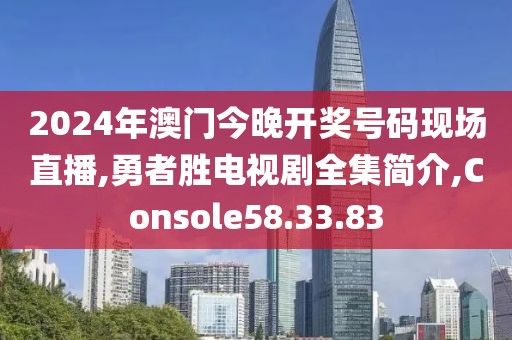 2024年澳门今晚开奖号码现场直播,勇者胜电视剧全集简介,Console58.33.83